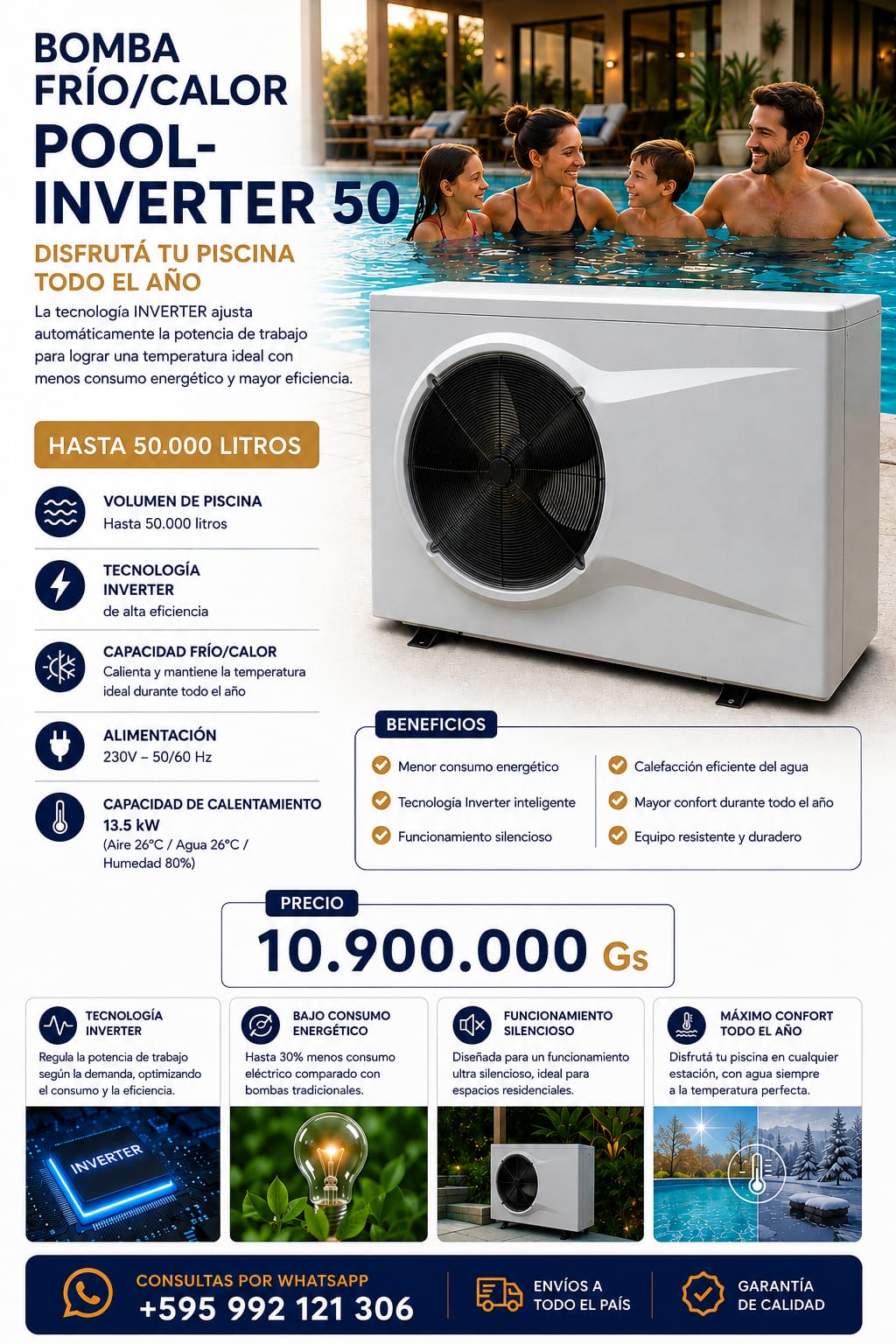 BOMBA FRÍO/CALOR
POOL-INVERTER 50

DISFRUTÁ TU PISCINA TODO EL AÑO

La tecnología INVERTER ajusta automáticamente la potencia de trabajo para lograr una temperatura ideal con menos consumo energético y mayor eficiencia.

HASTA 50.000 LITROS

VOLUMEN DE PISCINA
Hasta 50.000 litros

TECNOLOGÍA INVERTER
de alta eficiencia

CAPACIDAD FRÍO/CALOR
Calienta y mantiene la temperatura ideal durante todo el año

ALIMENTACIÓN
230V – 50/60 Hz

CAPACIDAD DE CALENTAMIENTO
13.5 kW
(Aire 26°C / Agua 26°C / Humedad 80%)

BENEFICIOS
Menor consumo energético
Tecnología Inverter inteligente
Funcionamiento silencioso
Calefacción eficiente del agua
Mayor confort durante todo el año
Equipo resistente y duradero

PRECIO
10.900.000 Gs

TECNOLOGÍA INVERTER
Regula la potencia de trabajo según la demanda, optimizando el consumo y la eficiencia.

INVERTER

BAJO CONSUMO ENERGÉTICO
Hasta 30% menos consumo eléctrico comparado con bombas tradicionales.

FUNCIONAMIENTO SILENCIOSO
Diseñada para un funcionamiento ultra silencioso, ideal para espacios residenciales.

MÁXIMO CONFORT TODO EL AÑO
Disfrutá tu piscina en cualquier estación, con agua siempre a la temperatura perfecta.

CONSULTAS POR WHATSAPP
+595 992 121 306

ENVÍOS A TODO EL PAÍS

GARANTÍA DE CALIDAD